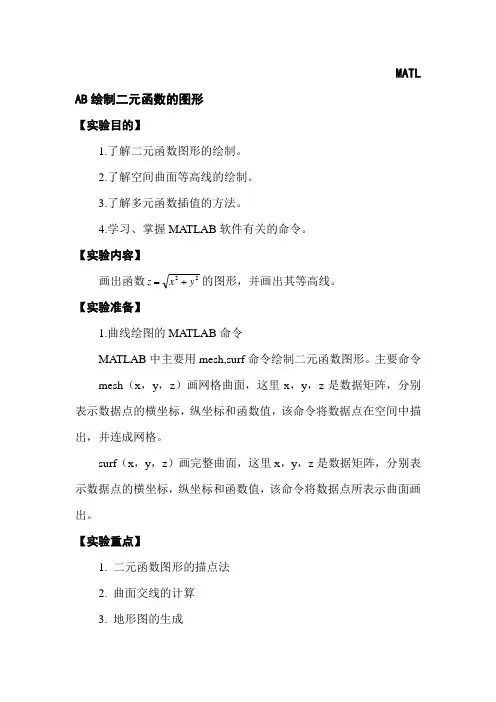 MATL

AB 绘制二元函数的图形

【实验目的】

1.了解二元函数图形的绘制。

2.了解空间曲面等高线的绘制。

3.了解多元函数插值的方法。

4.学习、掌握 MATLAB 软件有关的命令。

【实验内容】

画出函数 $z=\sqrt{x^2+y^2}$ 的图形，并画出其等高线。

【实验准备】

1.曲线绘图的 MATLAB 命令

MATLAB 中主要用 mesh,surf 命令绘制二元函数图形。主要命令

mesh（x，y，z）画网格曲面，这里 x，y，z 是数据矩阵，分别表示数据点的横坐标，纵坐标和函数值，该命令将数据点在空间中描出，并连成网格。

surf（x，y，z）画完整曲面，这里 x，y，z 是数据矩阵，分别表示数据点的横坐标，纵坐标和函数值，该命令将数据点所表示曲面画出。

【实验重点】

1. 二元函数图形的描点法

2. 曲面交线的计算

3. 地形图的生成